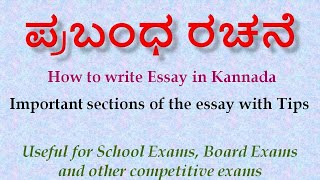 ಪ್ರಬಂಧ ರಚನೆ

How to write Essay in Kannada

Important sections of the essay with Tips

Useful for School Exams, Board Exams and other competitive exams